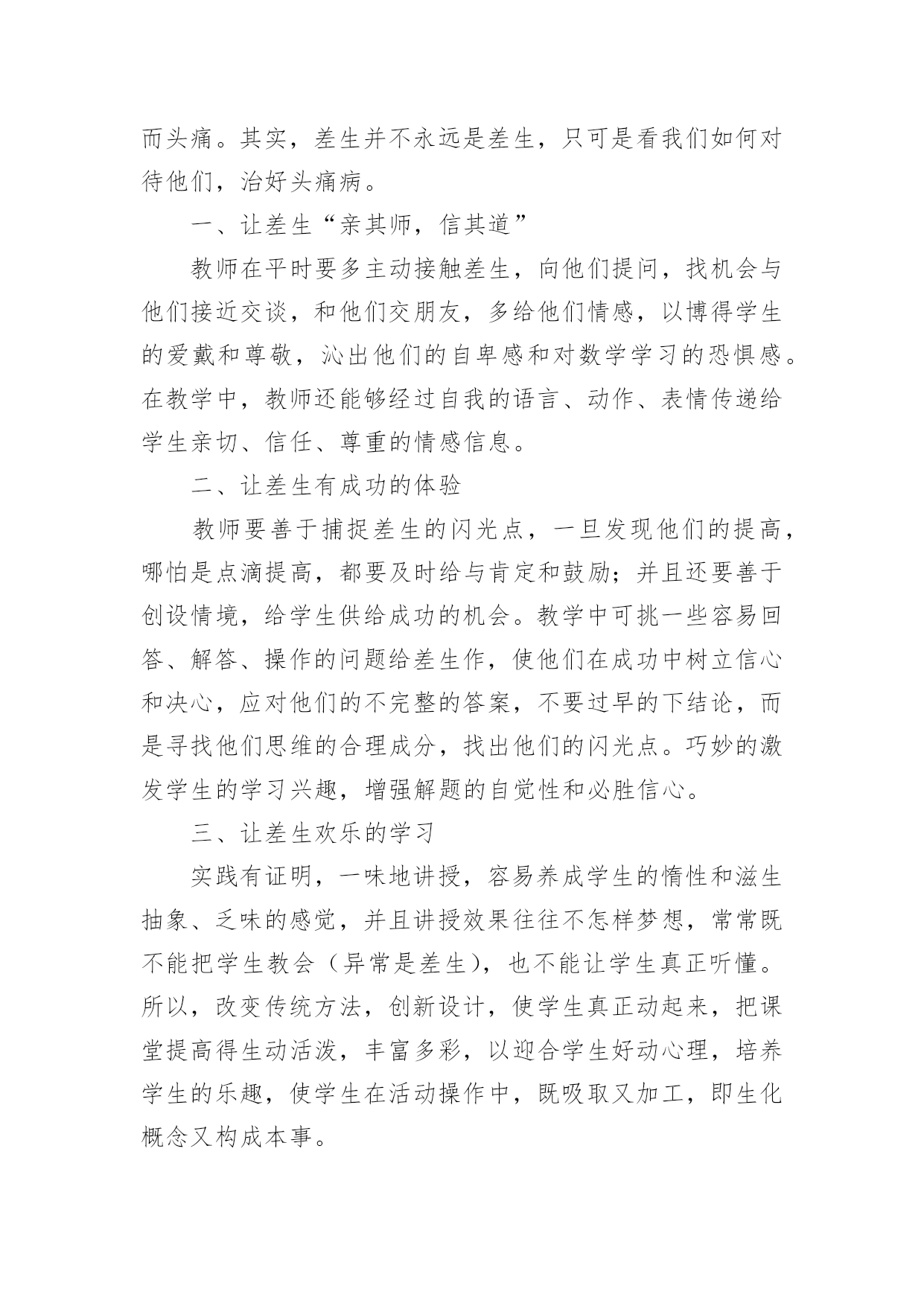 而头痛。其实，差生并不永远是差生，只可是看我们如何对待他们，治好头痛病。

一、让差生“亲其师，信其道”

教师在平时要多主动接触差生，向他们提问，找机会与他们接近交谈，和他们交朋友，多给他们情感，以博得学生的爱戴和尊敬，沁出他们的自卑感和对数学学习的恐惧感。在教学中，教师还能够经过自我的语言、动作、表情传递给学生亲切、信任、尊重的情感信息。

二、让差生有成功的体验

教师要善于捕捉差生的闪光点，一旦发现他们的提高，哪怕是点滴提高，都要及时给与肯定和鼓励；并且还要善于创设情境，给学生供给成功的机会。教学中可挑一些容易回答、解答、操作的问题给差生作，使他们在成功中树立信心和决心，应对他们的不完整的答案，不要过早的下结论，而是寻找他们思维的合理成分，找出他们的闪光点。巧妙的激发学生的学习兴趣，增强解题的自觉性和必胜信心。

三、让差生欢乐的学习

实践有证明，一味地讲授，容易养成学生的惰性和滋生抽象、乏味的感觉，并且讲授效果往往不怎样梦想，常常既不能把学生教会（异常是差生），也不能让学生真正听懂。所以，改变传统方法，创新设计，使学生真正动起来，把课堂提高得生动活泼，丰富多彩，以迎合学生好动心理，培养学生的乐趣，使学生在活动操作中，既吸取又加工，即生化概念又构成本事。